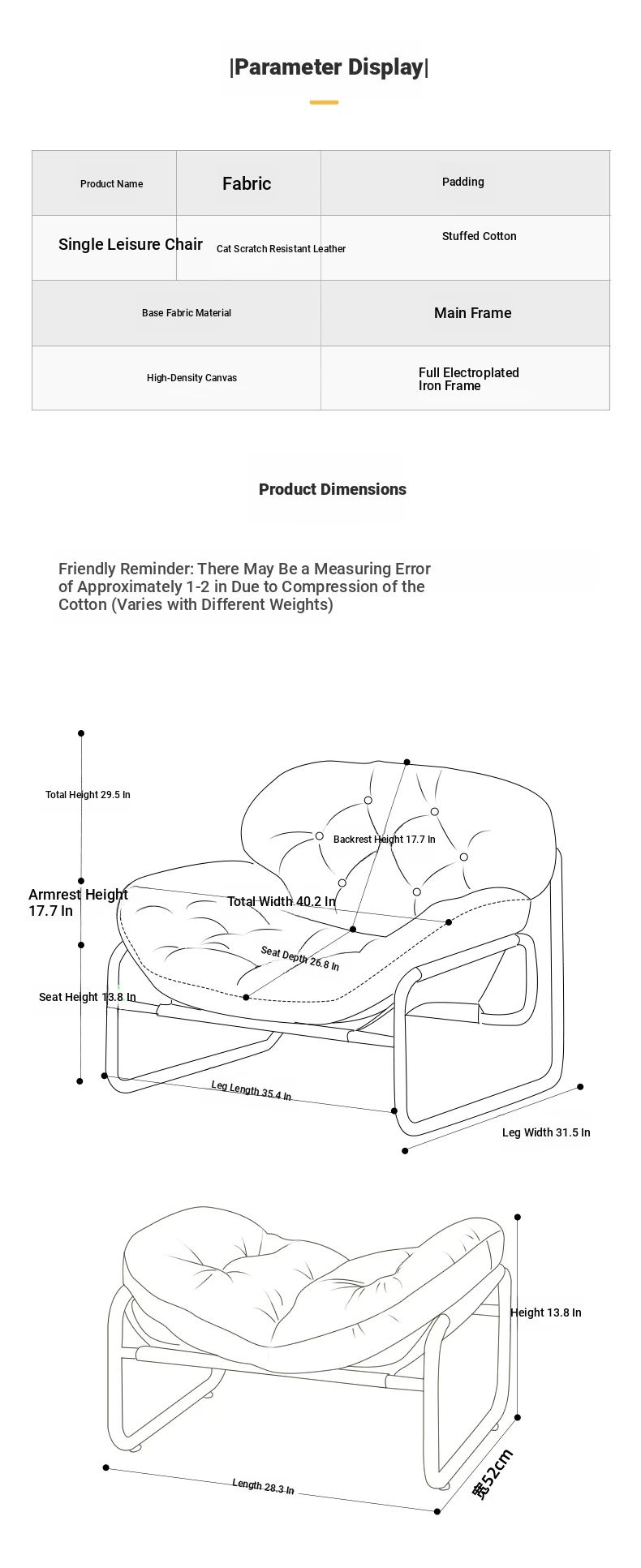 |Parameter Display|

| Product Name | Fabric | Padding |
|---|---|---|
| Single Leisure Chair | Cat Scratch Resistant Leather | Stuffed Cotton |

| Base Fabric Material | Main Frame |
|---|---|
| High-Density Canvas | Full Electroplated Iron Frame |

Product Dimensions

Friendly Reminder: There May Be a Measuring Error of Approximately 1-2 in Due to Compression of the Cotton (Varies with Different Weights)

Total Height 29.5 In

Backrest Height 17.7 In

Armrest Height 17.7 In

Total Width 40.2 In

Seat Depth 26.8 In

Seat Height 13.8 In

Leg Length 35.4 In

Leg Width 31.5 In

Height 13.8 In

Length 28.3 In

宽52cm